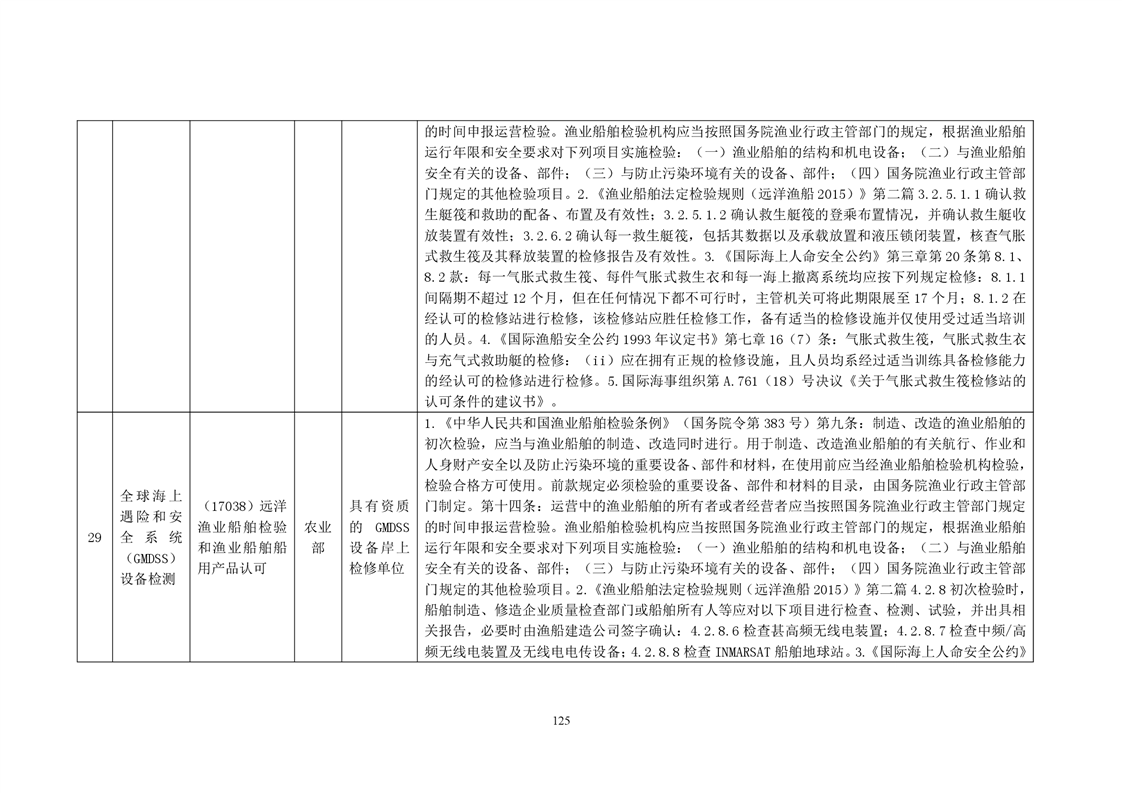 |  |  |  |  |  | 的时间申报运营检验。渔业船舶检验机构应当按照国务院渔业行政主管部门的规定，根据渔业船舶运行年限和安全要求对下列项目实施检验：（一）渔业船舶的结构和机电设备；（二）与渔业船舶安全有关的设备、部件；（三）与防止污染环境有关的设备、部件；（四）国务院渔业行政主管部门规定的其他检验项目。2.《渔业船舶法定检验规则（远洋渔船2015）》第二篇3.2.5.1.1确认救生艇筏和救助的配备、布置及有效性；3.2.5.1.2确认救生艇筏的登乘布置情况，并确认救生艇收放装置有效性；3.2.6.2确认每一救生艇筏，包括其数据以及承载放置和液压锁闭装置，核查气胀式救生筏及其释放装置的检修报告及有效性。3.《国际海上人命安全公约》第三章第20条第8.1、8.2款：每一气胀式救生筏、每件气胀式救生衣和每一海上撤离系统均应按下列规定检修：8.1.1间隔期不超过12个月，但在任何情况下都不可行时，主管机关可将此期限展至17个月；8.1.2在经认可的检修站进行检修，该检修站应胜任检修工作，备有适当的检修设施并仅使用受过适当培训的人员。4.《国际渔船安全公约1993年议定书》第七章16（7）条：气胀式救生筏，气胀式救生衣与充气式救助艇的检修：（ii）应在拥有正规的检修设施，且人员均系经过适当训练具备检修能力的经认可的检修站进行检修。5.国际海事组织第A.761（18）号决议《关于气胀式救生筏检修站的认可条件的建议书》。 |
|---|---|---|---|---|---|
| 29 | 全球海上遇险和安全系统（GMDSS）设备检测 | （17038）远洋渔业船舶检验和渔业船舶船用产品认可 | 农业部 | 具有资质的GMDSS设备岸上检修单位 | 1.《中华人民共和国渔业船舶检验条例》（国务院令第383号）第九条：制造、改造的渔业船舶的初次检验，应当与渔业船舶的制造、改造同时进行。用于制造、改造渔业船舶的有关航行、作业和人身财产安全以及防止污染环境的重要设备、部件和材料，在使用前应当经渔业船舶检验机构检验，检验合格方可使用。前款规定必须检验的重要设备、部件和材料的目录，由国务院渔业行政主管部门制定。第十四条：运营中的渔业船舶的所有者或者经营者应当按照国务院渔业行政主管部门规定的时间申报运营检验。渔业船舶检验机构应当按照国务院渔业行政主管部门的规定，根据渔业船舶运行年限和安全要求对下列项目实施检验：（一）渔业船舶的结构和机电设备；（二）与渔业船舶安全有关的设备、部件；（三）与防止污染环境有关的设备、部件；（四）国务院渔业行政主管部门规定的其他检验项目。2.《渔业船舶法定检验规则（远洋渔船2015）》第二篇4.2.8初次检验时，船舶制造、修造企业质量检查部门或船舶所有人等应对以下项目进行检查、检测、试验，并出具相关报告，必要时由渔船建造公司签字确认：4.2.8.6检查甚高频无线电装置；4.2.8.7检查中频/高频无线电装置及无线电电传设备；4.2.8.8检查INMARSAT船舶地球站。3.《国际海上人命安全公约》 |

125